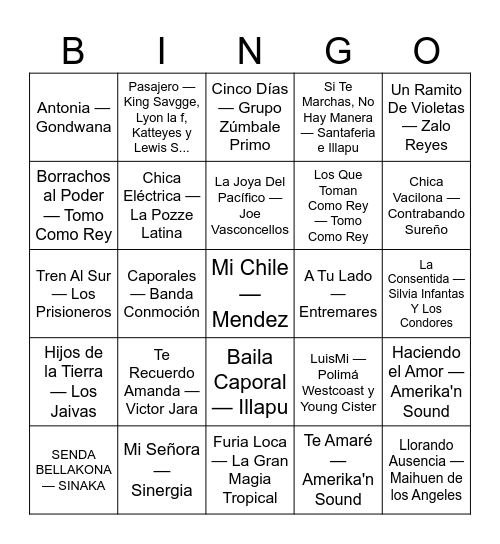 | B | I | N | G | O |
|---|---|---|---|---|
| Antonia — Gondwana | Pasajero — King Savgge, Lyon la f, Katteyes y Lewis S... | Cinco Días — Grupo Zúmbale Primo | Si Te Marchas, No Hay Manera — Santaferia e Illapu | Un Ramito De Violetas — Zalo Reyes |
| Borrachos al Poder — Tomo Como Rey | Chica Eléctrica — La Pozze Latina | La Joya Del Pacífico — Joe Vasconcellos | Los Que Toman Como Rey — Tomo Como Rey | Chica Vacilona — Contrabando Sureño |
| Tren Al Sur — Los Prisioneros | Caporales — Banda Conmoción | Mi Chile — Mendez | A Tu Lado — Entremares | La Consentida — Silvia Infantas Y Los Condores |
| Hijos de la Tierra — Los Jaivas | Te Recuerdo Amanda — Victor Jara | Baila Caporal — Illapu | LuisMi — Polimá Westcoast y Young Cister | Haciendo el Amor — Amerika'n Sound |
| SENDA BELLAKONA — SINAKA | Mi Señora — Sinergia | Furia Loca — La Gran Magia Tropical | Te Amaré — Amerika'n Sound | Llorando Ausencia — Maihuen de los Angeles |